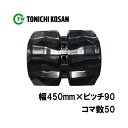 TN TONICHI KOSAN

幅450mm×ピッチ90
コマ数50